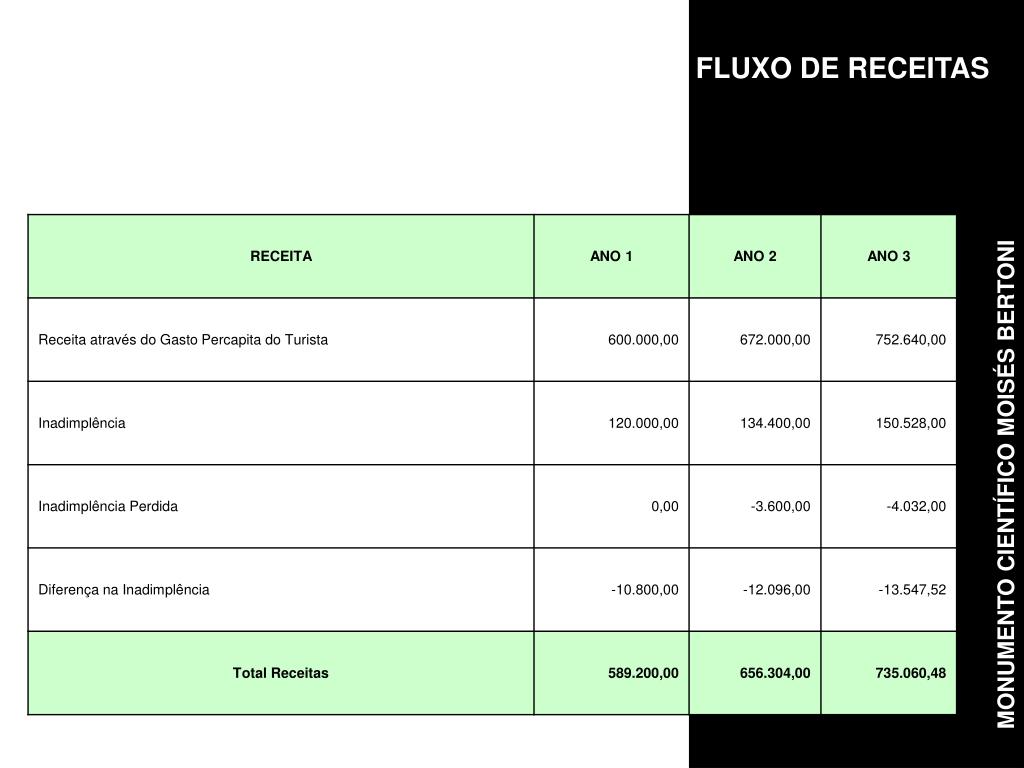 FLUXO DE RECEITAS

| RECEITA | ANO 1 | ANO 2 | ANO 3 |
|---|---|---|---|
| Receita através do Gasto Percapita do Turista | 600.000,00 | 672.000,00 | 752.640,00 |
| Inadimplência | 120.000,00 | 134.400,00 | 150.528,00 |
| Inadimplência Perdida | 0,00 | -3.600,00 | -4.032,00 |
| Diferença na Inadimplência | -10.800,00 | -12.096,00 | -13.547,52 |
| Total Receitas | 589.200,00 | 656.304,00 | 735.060,48 |

MONUMENTO CIENTÍFICO MOISÉS BERTONI